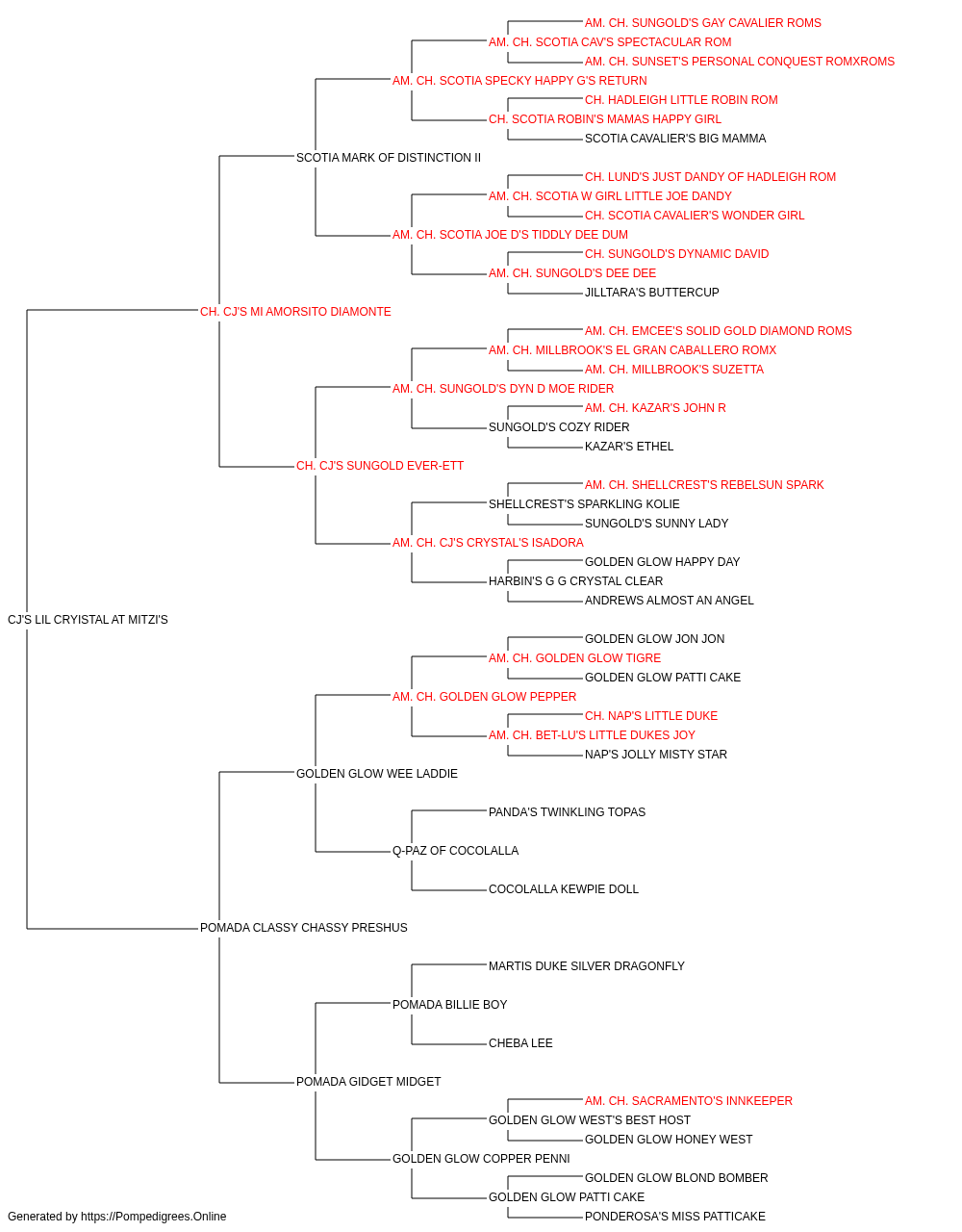 AM. CH. SUNGOLD'S GAY CAVALIER ROMS
AM. CH. SCOTIA CAV'S SPECTACULAR ROM
AM. CH. SUNSET'S PERSONAL CONQUEST ROMXROMS
AM. CH. SCOTIA SPECKY HAPPY G'S RETURN
CH. HADLEIGH LITTLE ROBIN ROM
CH. SCOTIA ROBIN'S MAMAS HAPPY GIRL
SCOTIA CAVALIER'S BIG MAMMA
SCOTIA MARK OF DISTINCTION II
CH. LUND'S JUST DANDY OF HADLEIGH ROM
AM. CH. SCOTIA W GIRL LITTLE JOE DANDY
CH. SCOTIA CAVALIER'S WONDER GIRL
AM. CH. SCOTIA JOE D'S TIDDLY DEE DUM
CH. SUNGOLD'S DYNAMIC DAVID
AM. CH. SUNGOLD'S DEE DEE
JILLTARA'S BUTTERCUP
CH. CJ'S MI AMORSITO DIAMONTE
AM. CH. EMCEE'S SOLID GOLD DIAMOND ROMS
AM. CH. MILLBROOK'S EL GRAN CABALLERO ROMX
AM. CH. MILLBROOK'S SUZETTA
AM. CH. SUNGOLD'S DYN D MOE RIDER
AM. CH. KAZAR'S JOHN R
SUNGOLD'S COZY RIDER
KAZAR'S ETHEL
CH. CJ'S SUNGOLD EVER-ETT
AM. CH. SHELLCREST'S REBELSUN SPARK
SHELLCREST'S SPARKLING KOLIE
SUNGOLD'S SUNNY LADY
AM. CH. CJ'S CRYSTAL'S ISADORA
GOLDEN GLOW HAPPY DAY
HARBIN'S G G CRYSTAL CLEAR
ANDREWS ALMOST AN ANGEL
CJ'S LIL CRYISTAL AT MITZI'S
GOLDEN GLOW JON JON
AM. CH. GOLDEN GLOW TIGRE
GOLDEN GLOW PATTI CAKE
AM. CH. GOLDEN GLOW PEPPER
CH. NAP'S LITTLE DUKE
AM. CH. BET-LU'S LITTLE DUKES JOY
NAP'S JOLLY MISTY STAR
GOLDEN GLOW WEE LADDIE
PANDA'S TWINKLING TOPAS
Q-PAZ OF COCOLALLA
COCOLALLA KEWPIE DOLL
POMADA CLASSY CHASSY PRESHUS
MARTIS DUKE SILVER DRAGONFLY
POMADA BILLIE BOY
CHEBA LEE
POMADA GIDGET MIDGET
AM. CH. SACRAMENTO'S INNKEEPER
GOLDEN GLOW WEST'S BEST HOST
GOLDEN GLOW HONEY WEST
GOLDEN GLOW COPPER PENNI
GOLDEN GLOW BLOND BOMBER
GOLDEN GLOW PATTI CAKE
PONDEROSA'S MISS PATTICAKE
Generated by https://Pompedigrees.Online